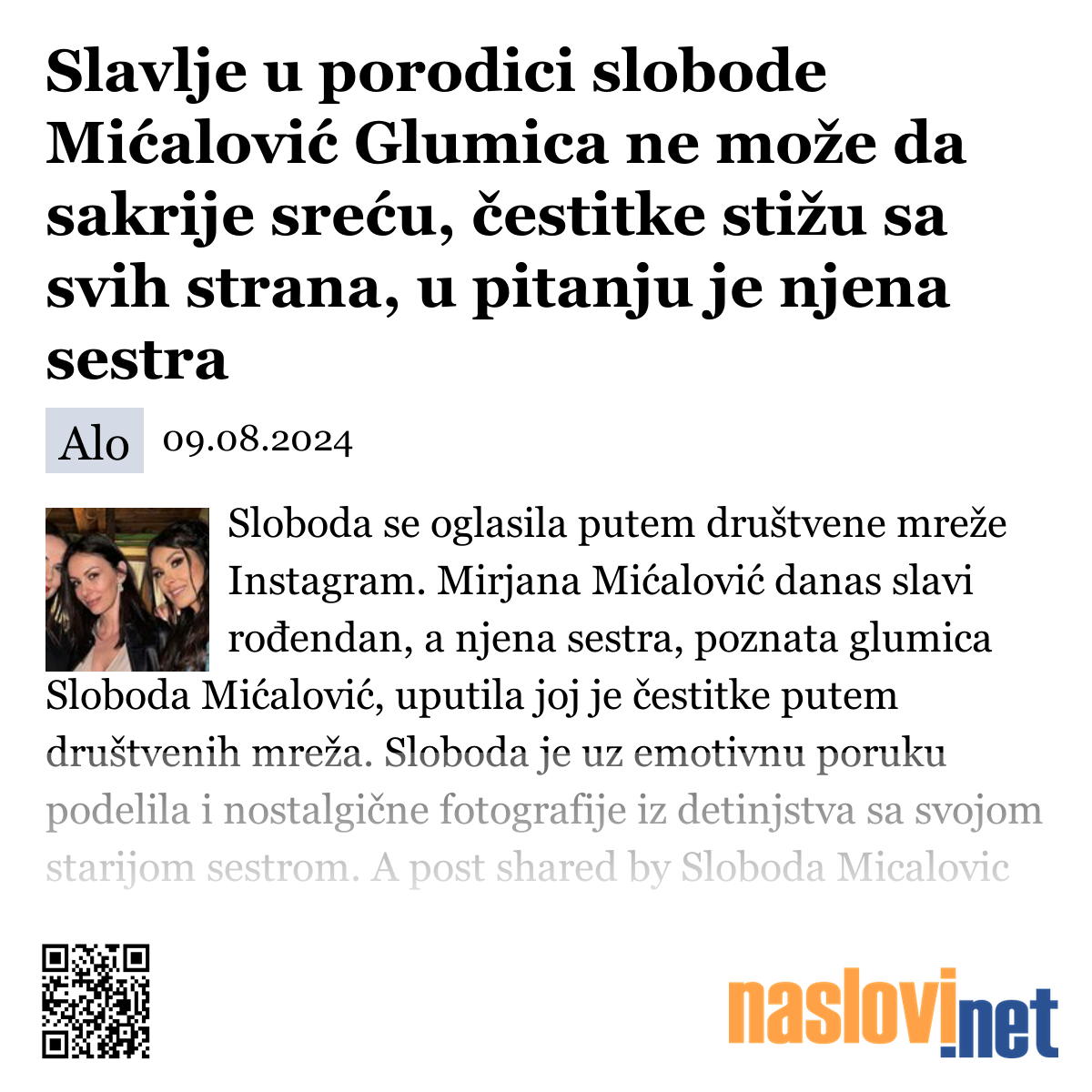 Slavlje u porodici slobode Mićalović Glumica ne može da sakrije sreću, čestitke stižu sa svih strana, u pitanju je njena sestra

Alo 09.08.2024

Sloboda se oglasila putem društvene mreže Instagram. Mirjana Mićalović danas slavi rođendan, a njena sestra, poznata glumica Sloboda Mićalović, uputila joj je čestitke putem društvenih mreža. Sloboda je uz emotivnu poruku podelila i nostalgične fotografije iz detinjstva sa svojom starijom sestrom. A post shared by Sloboda Micalovic

naslovi.net